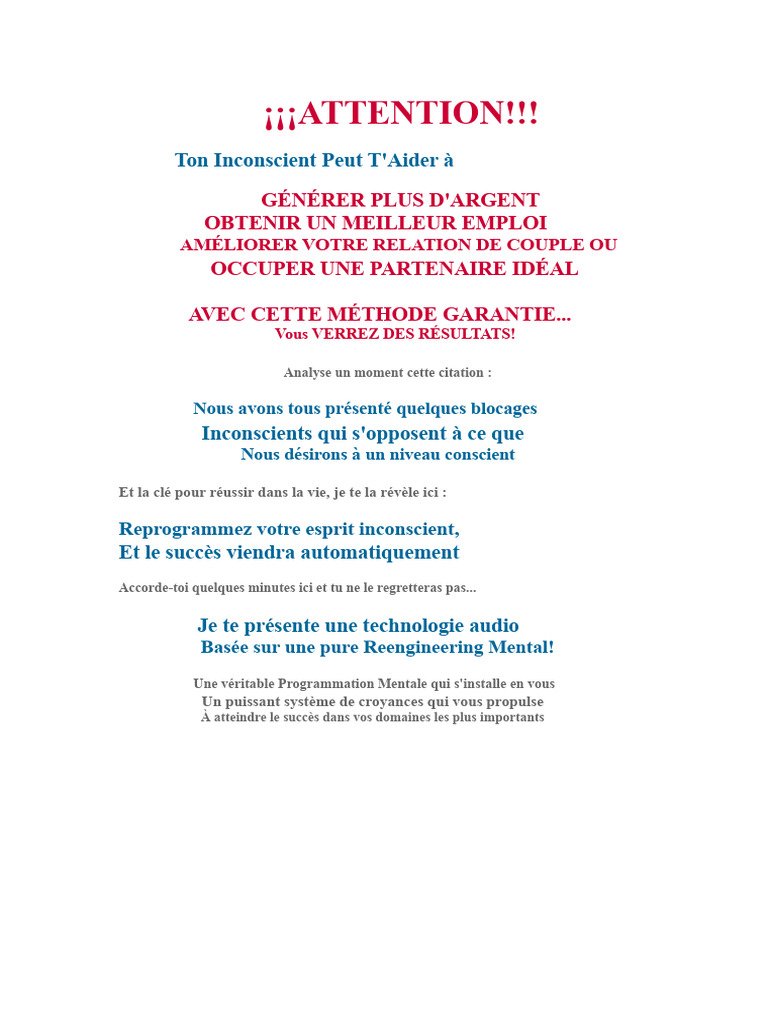 ¡¡¡ATTENTION!!!

Ton Inconscient Peut T'Aider à

GÉNÉRER PLUS D'ARGENT
OBTENIR UN MEILLEUR EMPLOI
AMÉLIORER VOTRE RELATION DE COUPLE OU
OCCUPER UNE PARTENAIRE IDÉAL

AVEC CETTE MÉTHODE GARANTIE...
Vous VERREZ DES RÉSULTATS!

Analyse un moment cette citation :

Nous avons tous présenté quelques blocages
Inconscients qui s'opposent à ce que
Nous désirons à un niveau conscient

Et la clé pour réussir dans la vie, je te la révèle ici :

Reprogrammez votre esprit inconscient,
Et le succès viendra automatiquement

Accorde-toi quelques minutes ici et tu ne le regretteras pas...

Je te présente une technologie audio
Basée sur une pure Reengineering Mental!

Une véritable Programmation Mentale qui s'installe en vous
Un puissant système de croyances qui vous propulse
À atteindre le succès dans vos domaines les plus importants